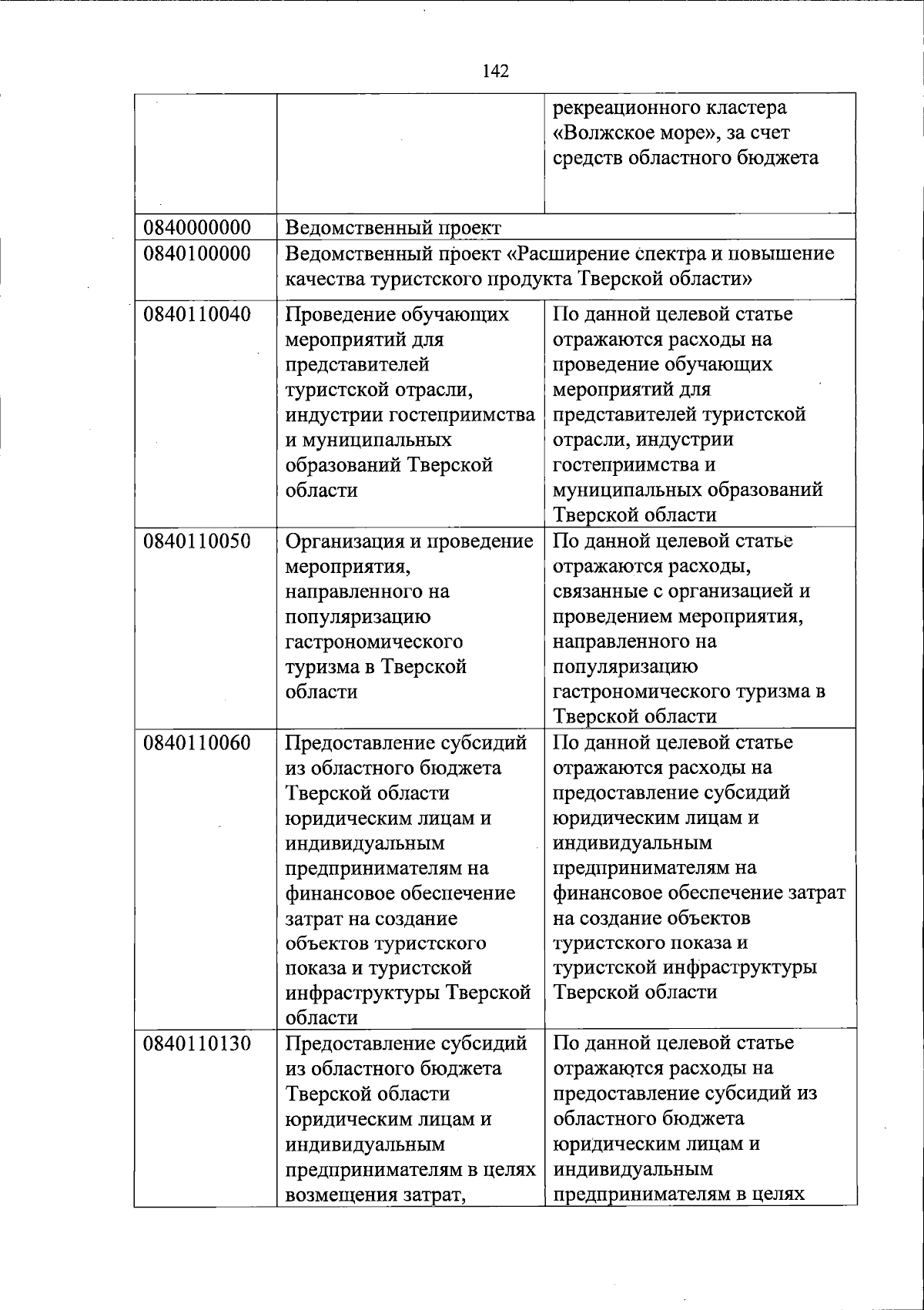 142

| | | |
|---|---|---|
| | | рекреационного кластера «Волжское море», за счет средств областного бюджета |
| 0840000000 | Ведомственный проект | |
| 0840100000 | Ведомственный проект «Расширение спектра и повышение качества туристского продукта Тверской области» | |
| 0840110040 | Проведение обучающих мероприятий для представителей туристской отрасли, индустрии гостеприимства и муниципальных образований Тверской области | По данной целевой статье отражаются расходы на проведение обучающих мероприятий для представителей туристской отрасли, индустрии гостеприимства и муниципальных образований Тверской области |
| 0840110050 | Организация и проведение мероприятия, направленного на популяризацию гастрономического туризма в Тверской области | По данной целевой статье отражаются расходы, связанные с организацией и проведением мероприятия, направленного на популяризацию гастрономического туризма в Тверской области |
| 0840110060 | Предоставление субсидий из областного бюджета Тверской области юридическим лицам и индивидуальным предпринимателям на финансовое обеспечение затрат на создание объектов туристского показа и туристской инфраструктуры Тверской области | По данной целевой статье отражаются расходы на предоставление субсидий юридическим лицам и индивидуальным предпринимателям на финансовое обеспечение затрат на создание объектов туристского показа и туристской инфраструктуры Тверской области |
| 0840110130 | Предоставление субсидий из областного бюджета Тверской области юридическим лицам и индивидуальным предпринимателям в целях возмещения затрат, | По данной целевой статье отражаются расходы на предоставление субсидий из областного бюджета юридическим лицам и индивидуальным предпринимателям в целях |